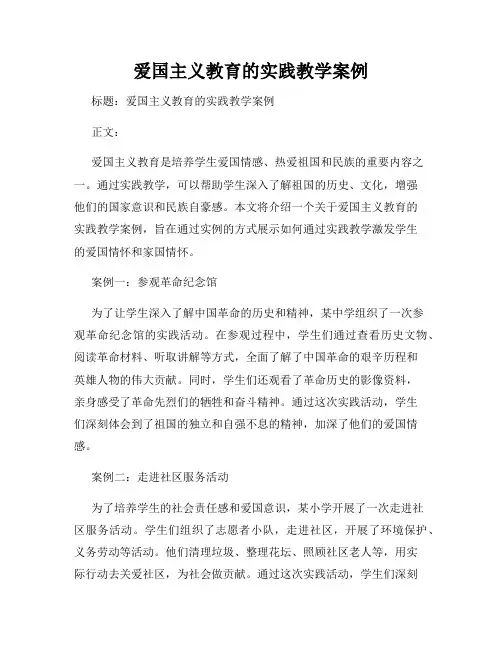 爱国主义教育的实践教学案例

标题：爱国主义教育的实践教学案例

正文：

爱国主义教育是培养学生爱国情感、热爱祖国和民族的重要内容之一。通过实践教学，可以帮助学生深入了解祖国的历史、文化，增强他们的国家意识和民族自豪感。本文将介绍一个关于爱国主义教育的实践教学案例，旨在通过实例的方式展示如何通过实践教学激发学生的爱国情怀和家国情怀。

案例一：参观革命纪念馆

为了让学生深入了解中国革命的历史和精神，某中学组织了一次参观革命纪念馆的实践活动。在参观过程中，学生们通过查看历史文物、阅读革命材料、听取讲解等方式，全面了解了中国革命的艰辛历程和英雄人物的伟大贡献。同时，学生们还观看了革命历史的影像资料，亲身感受了革命先烈们的牺牲和奋斗精神。通过这次实践活动，学生们深刻体会到了祖国的独立和自强不息的精神，加深了他们的爱国情感。

案例二：走进社区服务活动

为了培养学生的社会责任感和爱国意识，某小学开展了一次走进社区服务活动。学生们组织了志愿者小队，走进社区，开展了环境保护、义务劳动等活动。他们清理垃圾、整理花坛、照顾社区老人等，用实际行动去关爱社区，为社会做贡献。通过这次实践活动，学生们深刻